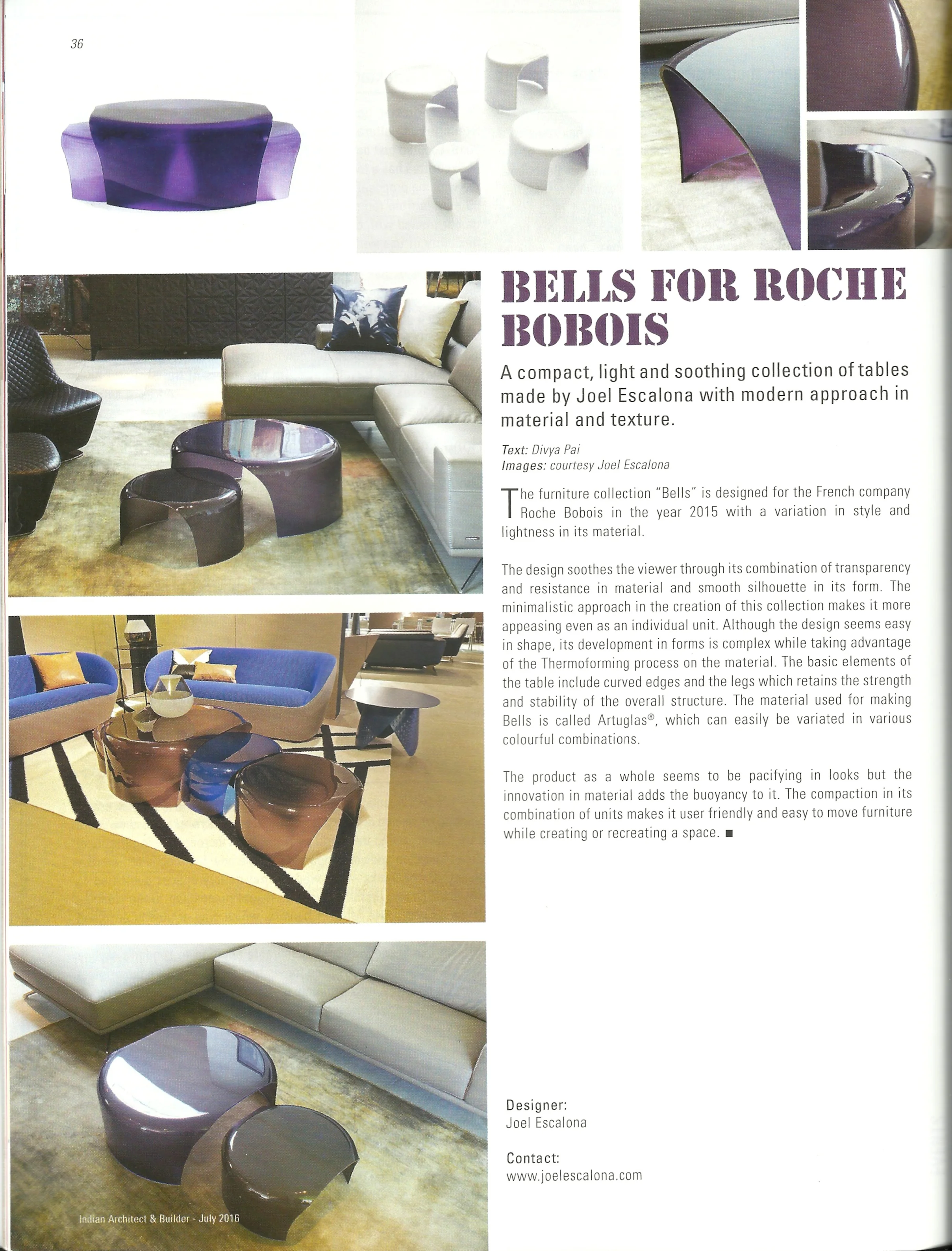 36

BELLS FOR ROCHE BOBOIS

A compact, light and soothing collection of tables made by Joel Escalona with modern approach in material and texture.

Text: Divya Pai
Images: courtesy Joel Escalona

The furniture collection "Bells" is designed for the French company Roche Bobois in the year 2015 with a variation in style and lightness in its material.

The design soothes the viewer through its combination of transparency and resistance in material and smooth silhouette in its form. The minimalistic approach in the creation of this collection makes it more appeasing even as an individual unit. Although the design seems easy in shape, its development in forms is complex while taking advantage of the Thermoforming process on the material. The basic elements of the table include curved edges and the legs which retains the strength and stability of the overall structure. The material used for making Bells is called Artuglas®, which can easily be variated in various colourful combinations.

The product as a whole seems to be pacifying in looks but the innovation in material adds the buoyancy to it. The compaction in its combination of units makes it user friendly and easy to move furniture while creating or recreating a space. ■

Designer:
Joel Escalona

Contact:
www.joelescalona.com

Indian Architect & Builder - July 2016